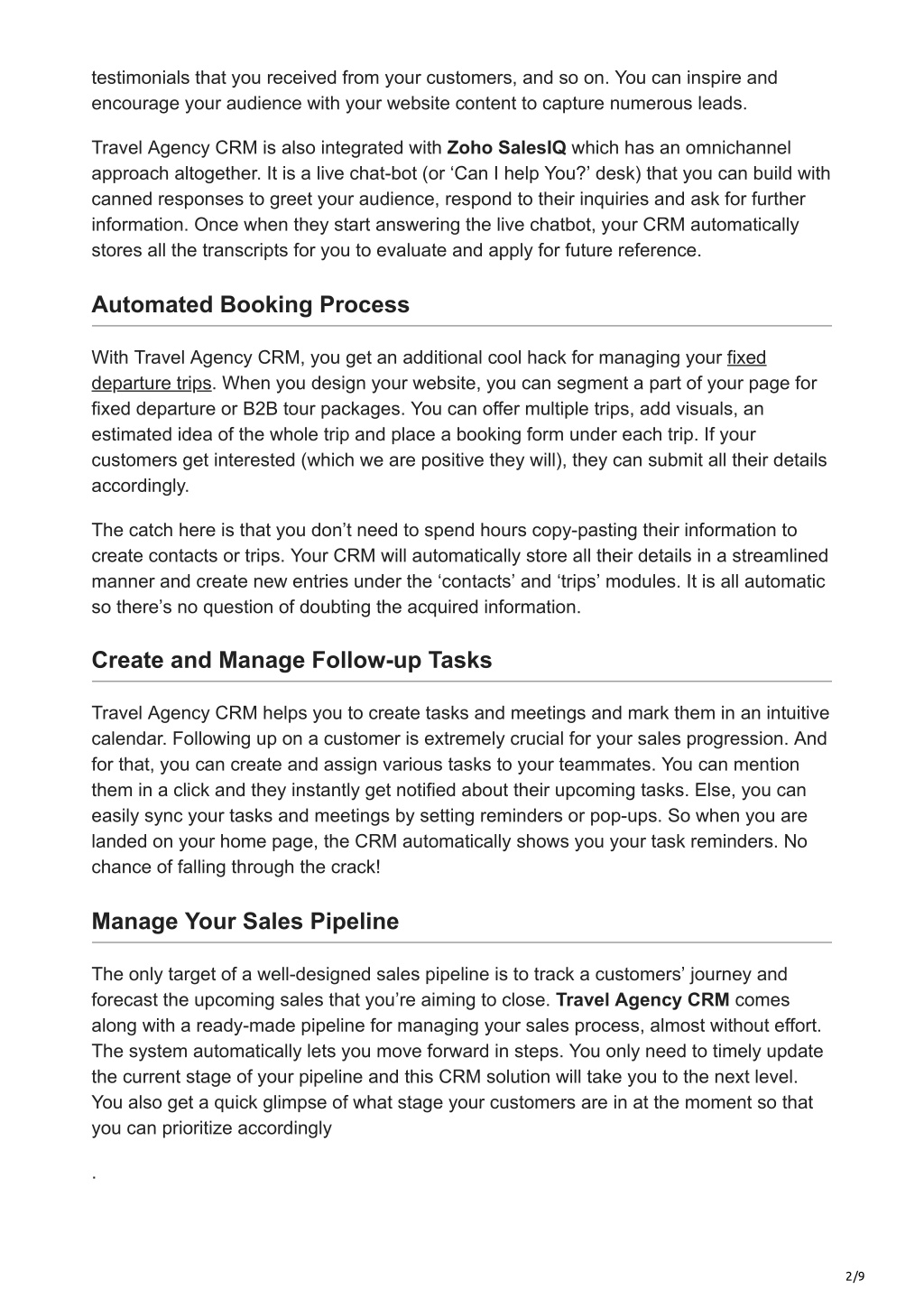 testimonials that you received from your customers, and so on. You can inspire and encourage your audience with your website content to capture numerous leads.

Travel Agency CRM is also integrated with Zoho SalesIQ which has an omnichannel approach altogether. It is a live chat-bot (or ‘Can I help You?’ desk) that you can build with canned responses to greet your audience, respond to their inquiries and ask for further information. Once when they start answering the live chatbot, your CRM automatically stores all the transcripts for you to evaluate and apply for future reference.

Automated Booking Process

With Travel Agency CRM, you get an additional cool hack for managing your fixed departure trips. When you design your website, you can segment a part of your page for fixed departure or B2B tour packages. You can offer multiple trips, add visuals, an estimated idea of the whole trip and place a booking form under each trip. If your customers get interested (which we are positive they will), they can submit all their details accordingly.

The catch here is that you don’t need to spend hours copy-pasting their information to create contacts or trips. Your CRM will automatically store all their details in a streamlined manner and create new entries under the ‘contacts’ and ‘trips’ modules. It is all automatic so there’s no question of doubting the acquired information.

Create and Manage Follow-up Tasks

Travel Agency CRM helps you to create tasks and meetings and mark them in an intuitive calendar. Following up on a customer is extremely crucial for your sales progression. And for that, you can create and assign various tasks to your teammates. You can mention them in a click and they instantly get notified about their upcoming tasks. Else, you can easily sync your tasks and meetings by setting reminders or pop-ups. So when you are landed on your home page, the CRM automatically shows you your task reminders. No chance of falling through the crack!

Manage Your Sales Pipeline

The only target of a well-designed sales pipeline is to track a customers’ journey and forecast the upcoming sales that you’re aiming to close. Travel Agency CRM comes along with a ready-made pipeline for managing your sales process, almost without effort. The system automatically lets you move forward in steps. You only need to timely update the current stage of your pipeline and this CRM solution will take you to the next level. You also get a quick glimpse of what stage your customers are in at the moment so that you can prioritize accordingly

.

2/9